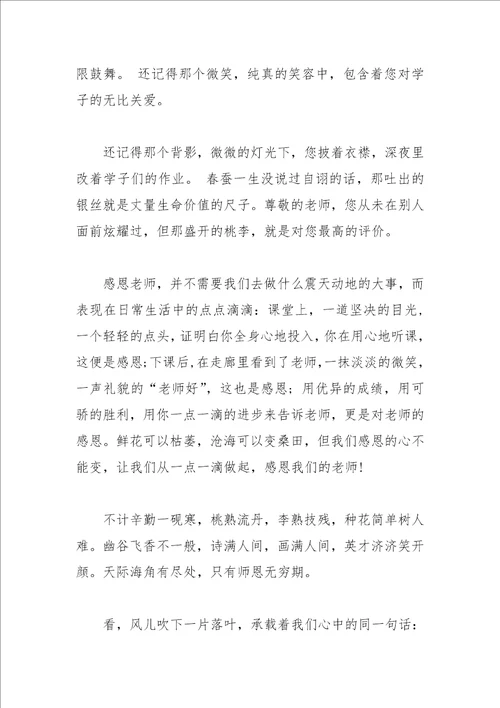 限鼓舞。 还记得那个微笑，纯真的笑容中，包含着您对学子的无比关爱。

还记得那个背影，微微的灯光下，您披着衣襟，深夜里改着学子们的作业。 春蚕一生没说过自诩的话，那吐出的银丝就是丈量生命价值的尺子。尊敬的老师，您从未在别人面前炫耀过，但那盛开的桃李，就是对您最高的评价。

感恩老师，并不需要我们去做什么震天动地的大事，而表现在日常生活中的点点滴滴：课堂上，一道坚决的目光，一个轻轻的点头，证明白你全身心地投入，你在用心地听课，这便是感恩;下课后，在走廊里看到了老师，一抹淡淡的微笑，一声礼貌的“老师好”，这也是感恩；用优异的成绩，用可骄的胜利，用你一点一滴的进步来告诉老师，更是对老师的感恩。鲜花可以枯萎，沧海可以变桑田，但我们感恩的心不能变，让我们从一点一滴做起，感恩我们的老师！

不计辛勤一砚寒，桃熟流丹，李熟技残，种花简单树人难。幽谷飞香不一般，诗满人间，画满人间，英才济济笑开颜。天际海角有尽处，只有师恩无穷期。

看，风儿吹下一片落叶，承载着我们心中的同一句话：